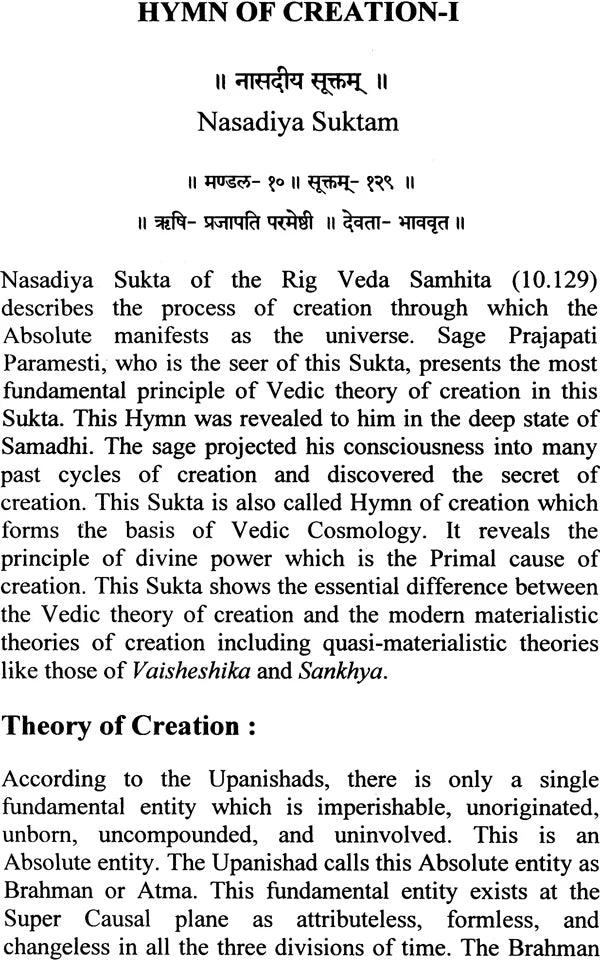 HYMN OF CREATION-I

॥ नासदीय सूक्तम् ॥

Nasadiya Suktam

॥ मण्डल- १० ॥ सूक्तम्- १२९ ॥

॥ ऋषि- प्रजापति परमेष्ठी ॥ देवता- भाववृत ॥

Nasadiya Sukta of the Rig Veda Samhita (10.129) describes the process of creation through which the Absolute manifests as the universe. Sage Prajapati Paramesti, who is the seer of this Sukta, presents the most fundamental principle of Vedic theory of creation in this Sukta. This Hymn was revealed to him in the deep state of Samadhi. The sage projected his consciousness into many past cycles of creation and discovered the secret of creation. This Sukta is also called Hymn of creation which forms the basis of Vedic Cosmology. It reveals the principle of divine power which is the Primal cause of creation. This Sukta shows the essential difference between the Vedic theory of creation and the modern materialistic theories of creation including quasi-materialistic theories like those of Vaisheshika and Sankhya.

Theory of Creation :

According to the Upanishads, there is only a single fundamental entity which is imperishable, unoriginated, unborn, uncompounded, and uninvolved. This is an Absolute entity. The Upanishad calls this Absolute entity as Brahman or Atma. This fundamental entity exists at the Super Causal plane as attributeless, formless, and changeless in all the three divisions of time. The Brahman